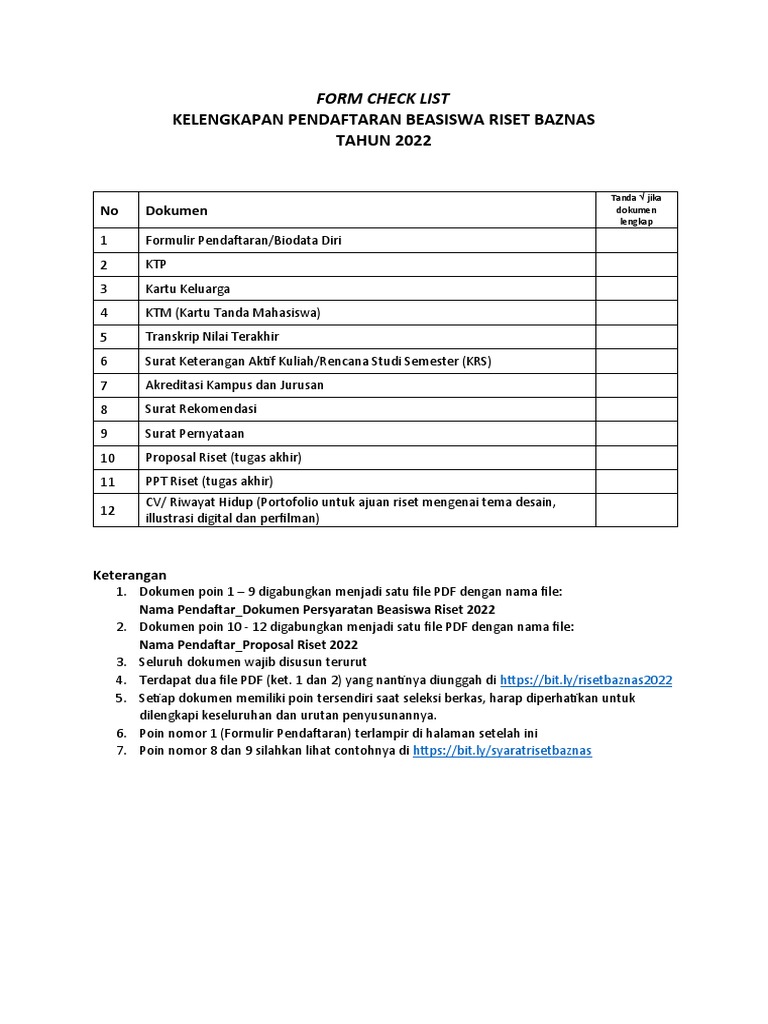 FORM CHECK LIST
KELENGKAPAN PENDAFTARAN BEASISWA RISET BAZNAS
TAHUN 2022

| No | Dokumen | Tanda √ jika dokumen lengkap |
|---|---|---|
| 1 | Formulir Pendaftaran/Biodata Diri | |
| 2 | KTP | |
| 3 | Kartu Keluarga | |
| 4 | KTM (Kartu Tanda Mahasiswa) | |
| 5 | Transkrip Nilai Terakhir | |
| 6 | Surat Keterangan Aktif Kuliah/Rencana Studi Semester (KRS) | |
| 7 | Akreditasi Kampus dan Jurusan | |
| 8 | Surat Rekomendasi | |
| 9 | Surat Pernyataan | |
| 10 | Proposal Riset (tugas akhir) | |
| 11 | PPT Riset (tugas akhir) | |
| 12 | CV/ Riwayat Hidup (Portofolio untuk ajuan riset mengenai tema desain, illustrasi digital dan perfilman) | |

Keterangan
1. Dokumen poin 1 – 9 digabungkan menjadi satu file PDF dengan nama file: Nama Pendaftar_Dokumen Persyaratan Beasiswa Riset 2022
2. Dokumen poin 10 - 12 digabungkan menjadi satu file PDF dengan nama file: Nama Pendaftar_Proposal Riset 2022
3. Seluruh dokumen wajib disusun terurut
4. Terdapat dua file PDF (ket. 1 dan 2) yang nantinya diunggah di https://bit.ly/risetbaznas2022
5. Setiap dokumen memiliki poin tersendiri saat seleksi berkas, harap diperhatikan untuk dilengkapi keseluruhan dan urutan penyusunannya.
6. Poin nomor 1 (Formulir Pendaftaran) terlampir di halaman setelah ini
7. Poin nomor 8 dan 9 silahkan lihat contohnya di https://bit.ly/syaratrisetbaznas